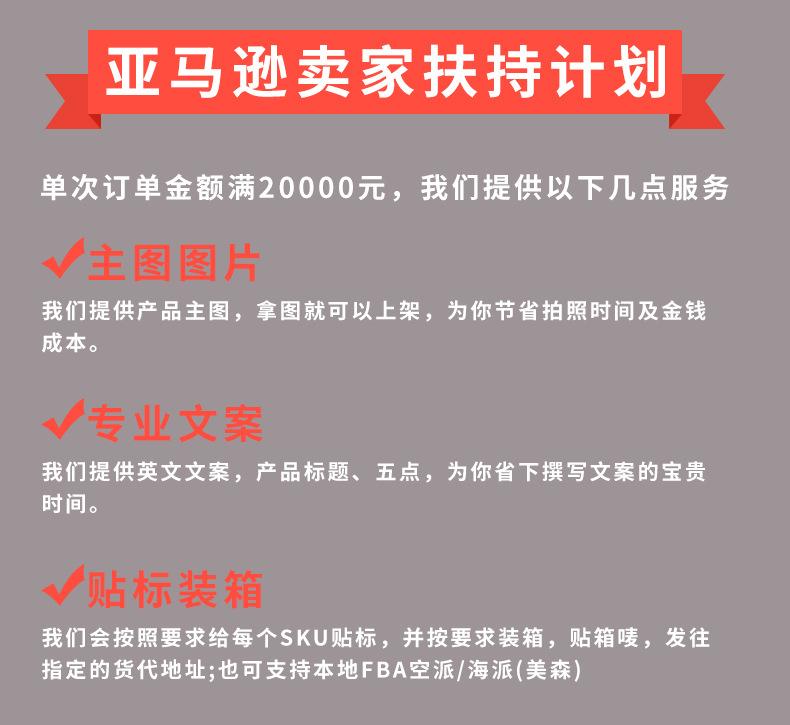 亚马逊卖家扶持计划

单次订单金额满20000元，我们提供以下几点服务

✔主图图片

我们提供产品主图，拿图就可以上架，为你节省拍照时间及金钱成本。

✔专业文案

我们提供英文文案，产品标题、五点，为你省下撰写文案的宝贵时间。

✔贴标装箱

我们会按照要求给每个SKU贴标，并按要求装箱，贴箱唛，发往指定的货代地址;也可支持本地FBA空派/海派(美森)